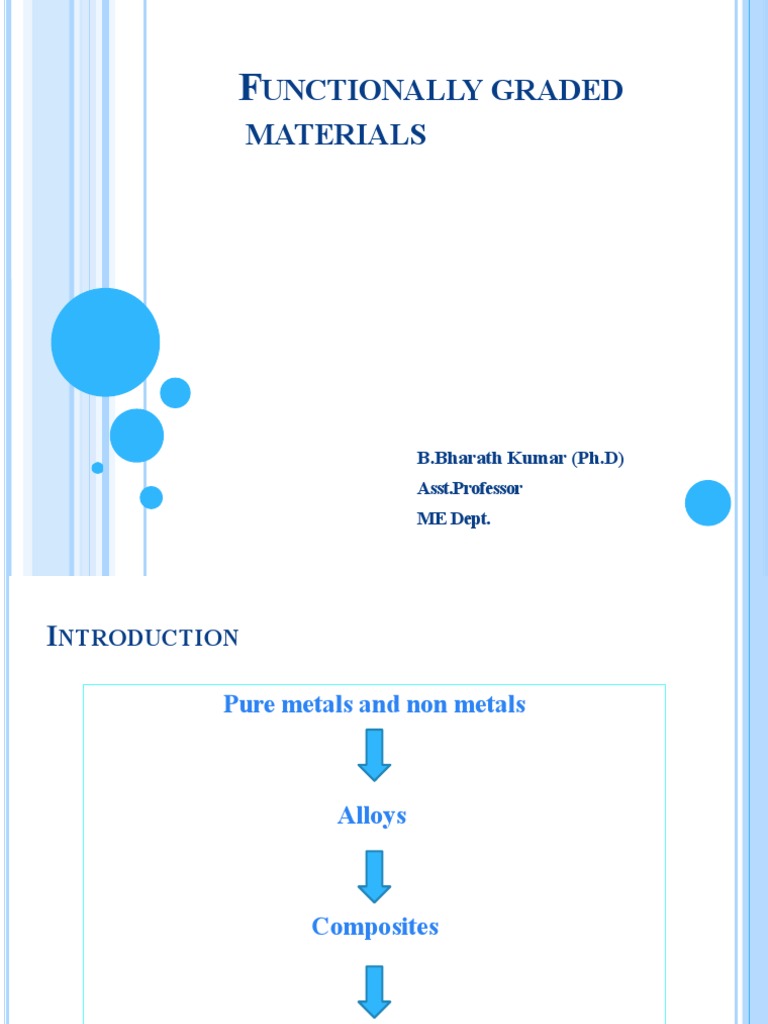 FUNCTIONALLY GRADED MATERIALS

B.Bharath Kumar (Ph.D)
Asst.Professor
ME Dept.

INTRODUCTION

Pure metals and non metals

Alloys

Composites